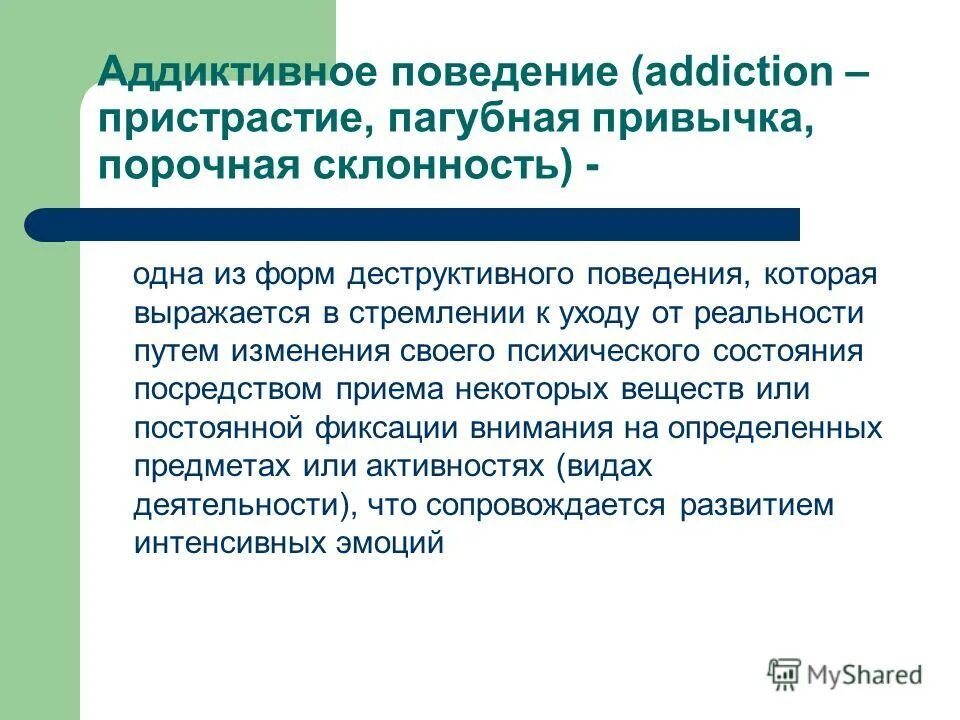 Аддиктивное поведение (addiction – пристрастие, пагубная привычка, порочная склонность) -

одна из форм деструктивного поведения, которая выражается в стремлении к уходу от реальности путем изменения своего психического состояния посредством приема некоторых веществ или постоянной фиксации внимания на определенных предметах или активностях (видах деятельности), что сопровождается развитием интенсивных эмоций

MyShared